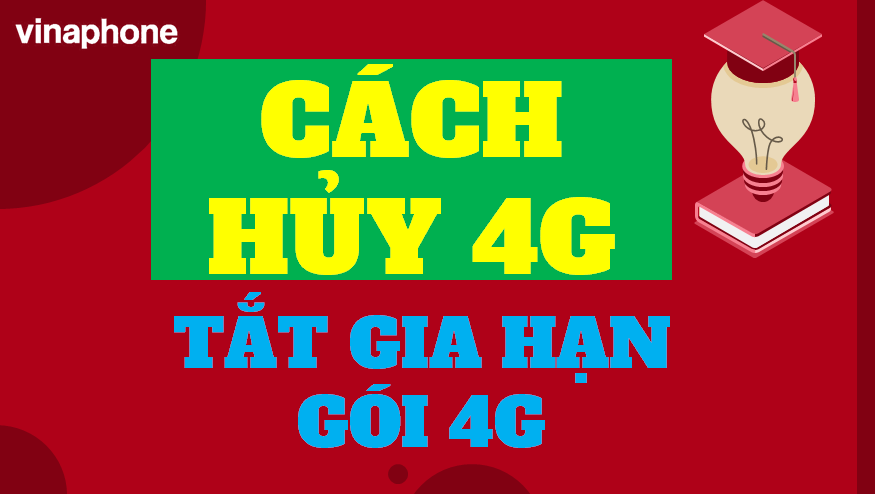 vinaphone

CÁCH HỦY 4G

TẮT GIA HẠN GÓI 4G